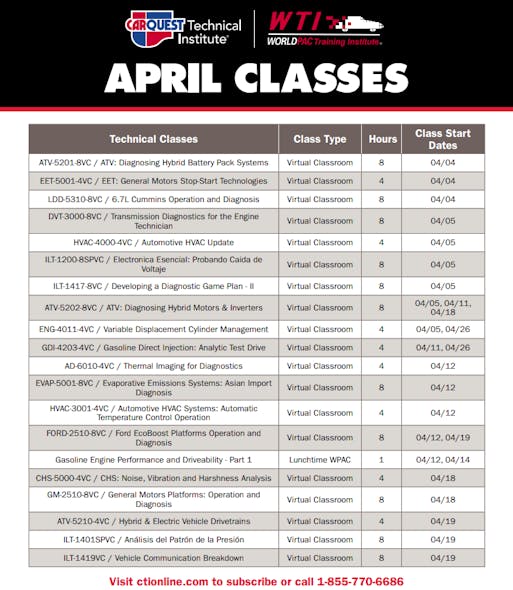 CARQUEST Technical Institute

WTI WORLDPAC Training Institute

APRIL CLASSES

| Technical Classes | Class Type | Hours | Class Start Dates |
|---|---|---|---|
| ATV-5201-8VC / ATV: Diagnosing Hybrid Battery Pack Systems | Virtual Classroom | 8 | 04/04 |
| EET-5001-4VC / EET: General Motors Stop-Start Technologies | Virtual Classroom | 4 | 04/04 |
| LDD-5310-8VC / 6.7L Cummins Operation and Diagnosis | Virtual Classroom | 8 | 04/04 |
| DVT-3000-8VC / Transmission Diagnostics for the Engine Technician | Virtual Classroom | 8 | 04/05 |
| HVAC-4000-4VC / Automotive HVAC Update | Virtual Classroom | 4 | 04/05 |
| ILT-1200-8SPVC / Electronica Esencial: Probando Caida de Voltaje | Virtual Classroom | 8 | 04/05 |
| ILT-1417-8VC / Developing a Diagnostic Game Plan - II | Virtual Classroom | 8 | 04/05 |
| ATV-5202-8VC / ATV: Diagnosing Hybrid Motors & Inverters | Virtual Classroom | 8 | 04/05, 04/11, 04/18 |
| ENG-4011-4VC / Variable Displacement Cylinder Management | Virtual Classroom | 4 | 04/05, 04/26 |
| GDI-4203-4VC / Gasoline Direct Injection: Analytic Test Drive | Virtual Classroom | 4 | 04/11, 04/26 |
| AD-6010-4VC / Thermal Imaging for Diagnostics | Virtual Classroom | 4 | 04/12 |
| EVAP-5001-8VC / Evaporative Emissions Systems: Asian Import Diagnosis | Virtual Classroom | 8 | 04/12 |
| HVAC-3001-4VC / Automotive HVAC Systems: Automatic Temperature Control Operation | Virtual Classroom | 4 | 04/12 |
| FORD-2510-8VC / Ford EcoBoost Platforms Operation and Diagnosis | Virtual Classroom | 8 | 04/12, 04/19 |
| Gasoline Engine Performance and Driveability - Part 1 | Lunchtime WPAC | 1 | 04/12, 04/14 |
| CHS-5000-4VC / CHS: Noise, Vibration and Harshness Analysis | Virtual Classroom | 4 | 04/18 |
| GM-2510-8VC / General Motors Platforms: Operation and Diagnosis | Virtual Classroom | 8 | 04/18 |
| ATV-5210-4VC / Hybrid & Electric Vehicle Drivetrains | Virtual Classroom | 4 | 04/19 |
| ILT-1401SPVC / Análisis del Patrón de la Presión | Virtual Classroom | 8 | 04/19 |
| ILT-1419VC / Vehicle Communication Breakdown | Virtual Classroom | 8 | 04/19 |

Visit ctionline.com to subscribe or call 1-855-770-6686